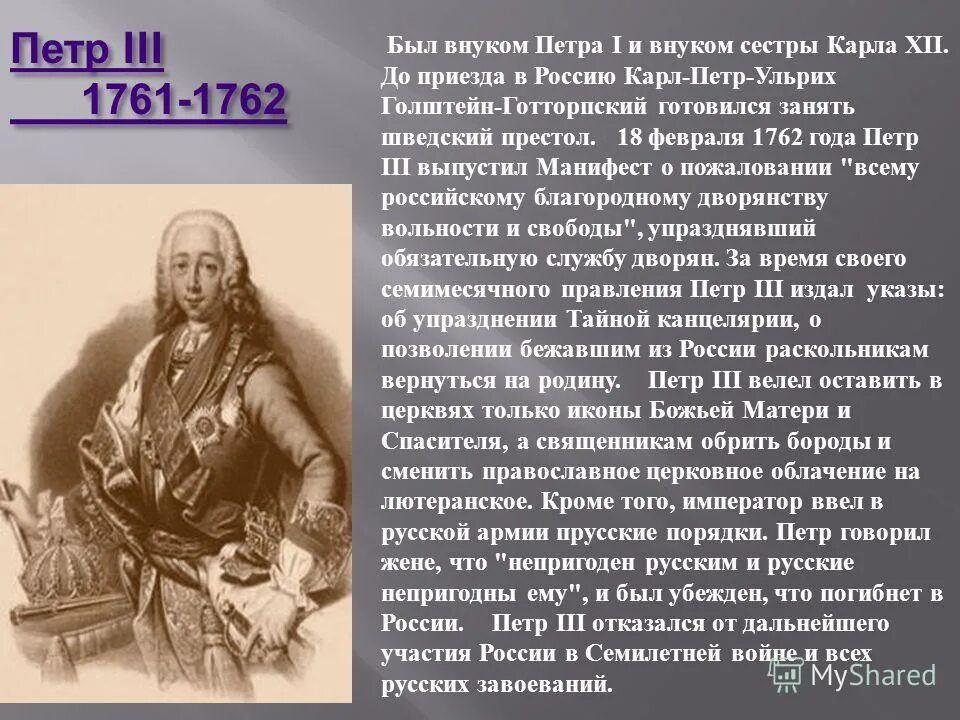 Петр III
1761-1762

Был внуком Петра I и внуком сестры Карла XII. До приезда в Россию Карл-Петр-Ульрих Голштейн-Готторпский готовился занять шведский престол. 18 февраля 1762 года Петр III выпустил Манифест о пожаловании "всему российскому благородному дворянству вольности и свободы", упразднявший обязательную службу дворян. За время своего семимесячного правления Петр III издал указы: об упразднении Тайной канцелярии, о позволении бежавшим из России раскольникам вернуться на родину. Петр III велел оставить в церквях только иконы Божьей Матери и Спасителя, а священникам обрить бороды и сменить православное церковное облачение на лютеранское. Кроме того, император ввел в русской армии прусские порядки. Петр говорил жене, что "непригоден русским и русские непригодны ему", и был убежден, что погибнет в России. Петр III отказался от дальнейшего участия России в Семилетней войне и всех русских завоеваний.

MyShared